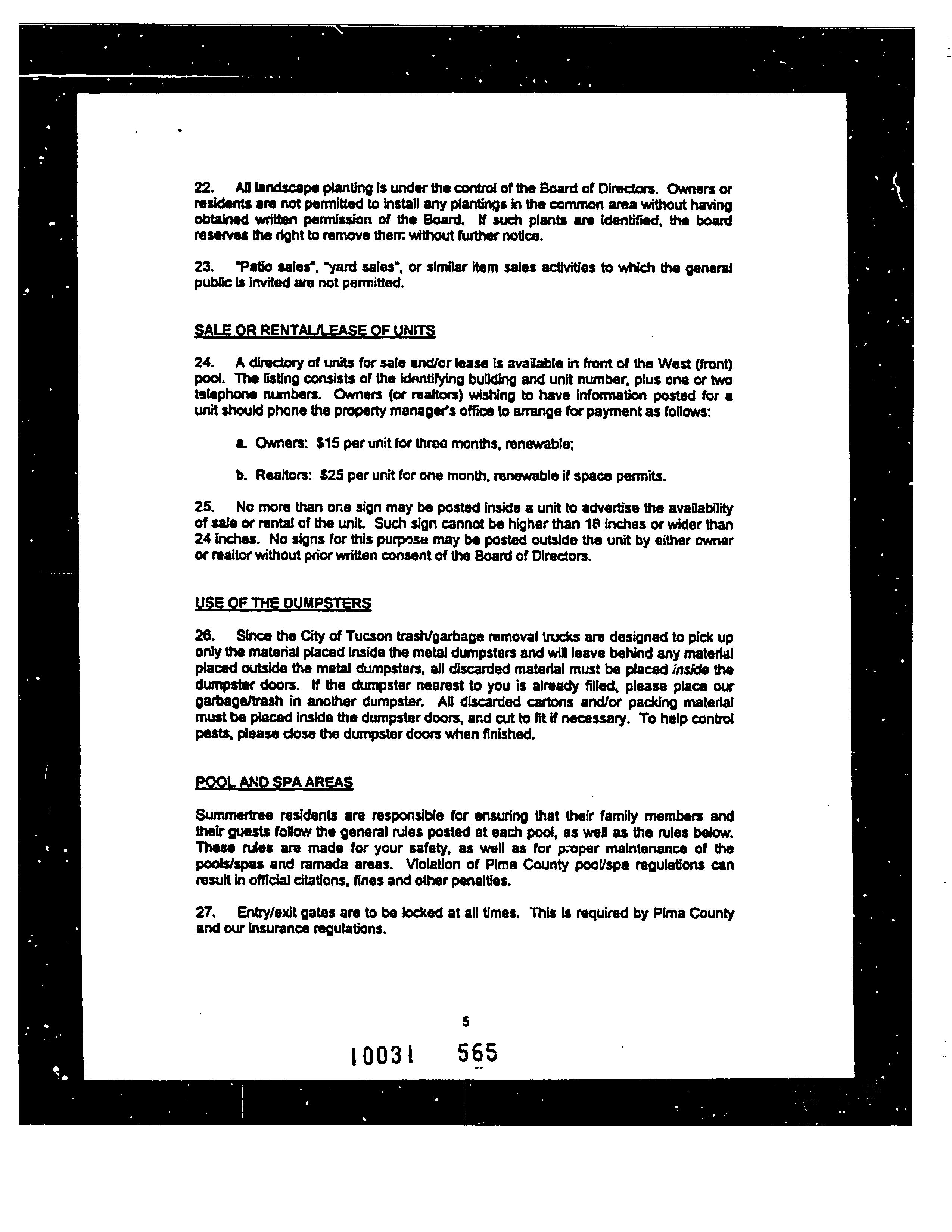 22. All landscape planting is under the control of the Board of Directors. Owners or residents are not permitted to install any plantings in the common area without having obtained written permission of the Board. If such plants are identified, the board reserves the right to remove them without further notice.

23. "Patio sales", "yard sales", or similar item sales activities to which the general public is invited are not permitted.

SALE OR RENTAL/LEASE OF UNITS

24. A directory of units for sale and/or lease is available in front of the West (front) pool. The listing consists of the identifying building and unit number, plus one or two telephone numbers. Owners (or realtors) wishing to have information posted for a unit should phone the property manager's office to arrange for payment as follows:

a. Owners: $15 per unit for three months, renewable;

b. Realtors: $25 per unit for one month, renewable if space permits.

25. No more than one sign may be posted inside a unit to advertise the availability of sale or rental of the unit. Such sign cannot be higher than 18 inches or wider than 24 inches. No signs for this purpose may be posted outside the unit by either owner or realtor without prior written consent of the Board of Directors.

USE OF THE DUMPSTERS

26. Since the City of Tucson trash/garbage removal trucks are designed to pick up only the material placed inside the metal dumpsters and will leave behind any material placed outside the metal dumpsters, all discarded material must be placed inside the dumpster doors. If the dumpster nearest to you is already filled, please place our garbage/trash in another dumpster. All discarded cartons and/or packing material must be placed inside the dumpster doors, and cut to fit if necessary. To help control pests, please close the dumpster doors when finished.

POOL AND SPA AREAS

Summertree residents are responsible for ensuring that their family members and their guests follow the general rules posted at each pool, as well as the rules below. These rules are made for your safety, as well as for proper maintenance of the pools/spas and ramada areas. Violation of Pima County pool/spa regulations can result in official citations, fines and other penalties.

27. Entry/exit gates are to be locked at all times. This is required by Pima County and our insurance regulations.

5

10031 565